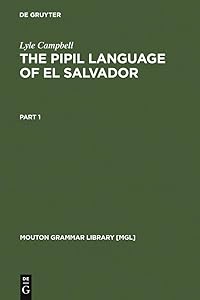 DE GRUYTER

Lyle Campbell
THE PIPIL LANGUAGE OF EL SALVADOR

PART 1

MOUTON GRAMMAR LIBRARY [MGL]

DE
G